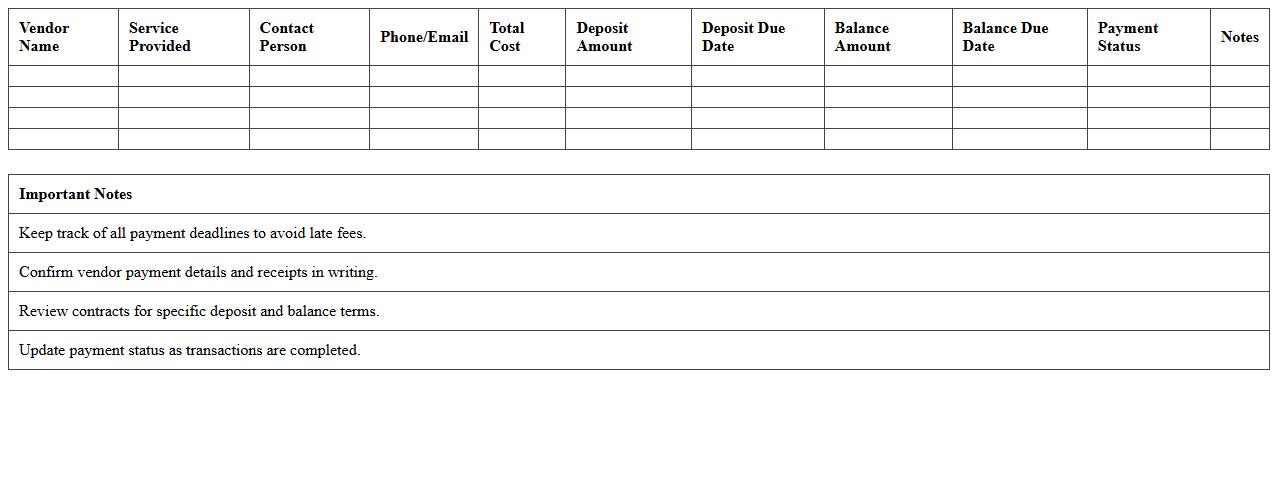 | Vendor Name | Service Provided | Contact Person | Phone/Email | Total Cost | Deposit Amount | Deposit Due Date | Balance Amount | Balance Due Date | Payment Status | Notes |
|---|---|---|---|---|---|---|---|---|---|---|
| | | | | | | | | | | |
| | | | | | | | | | | |
| | | | | | | | | | | |
| | | | | | | | | | | |

| Important Notes |
|---|
| Keep track of all payment deadlines to avoid late fees. |
| Confirm vendor payment details and receipts in writing. |
| Review contracts for specific deposit and balance terms. |
| Update payment status as transactions are completed. |